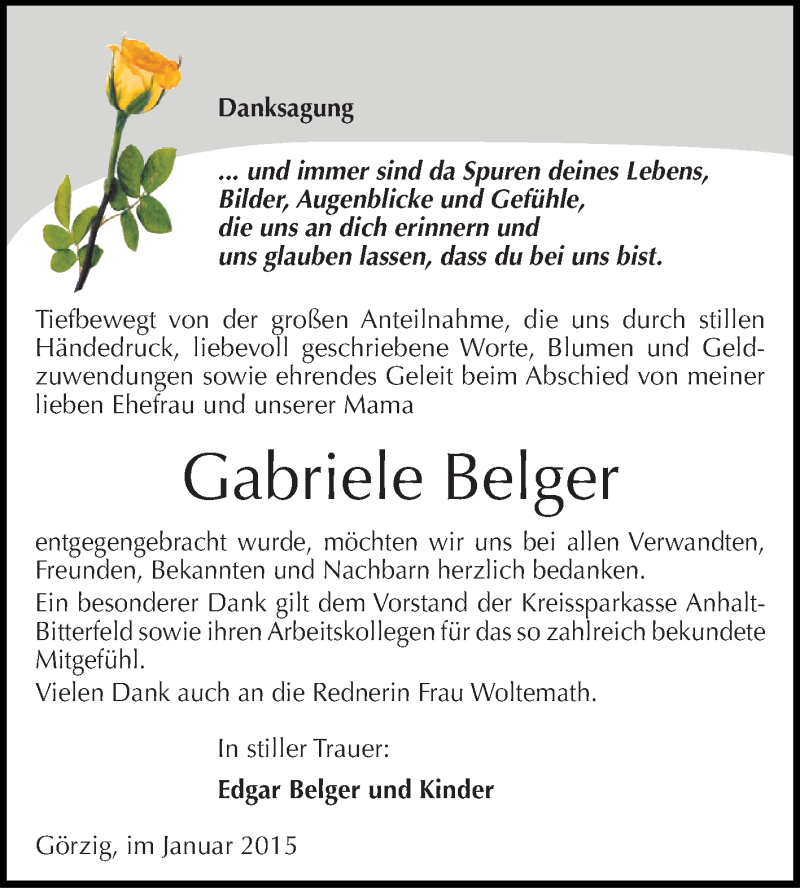 Danksagung

... und immer sind da Spuren deines Lebens, Bilder, Augenblicke und Gefühle, die uns an dich erinnern und uns glauben lassen, dass du bei uns bist.

Tiefbewegt von der großen Anteilnahme, die uns durch stillen Händedruck, liebevoll geschriebene Worte, Blumen und Geldzuwendungen sowie ehrendes Geleit beim Abschied von meiner lieben Ehefrau und unserer Mama

Gabriele Belger

entgegengebracht wurde, möchten wir uns bei allen Verwandten, Freunden, Bekannten und Nachbarn herzlich bedanken.
Ein besonderer Dank gilt dem Vorstand der Kreissparkasse Anhalt-Bitterfeld sowie ihren Arbeitskollegen für das so zahlreich bekundete Mitgefühl.
Vielen Dank auch an die Rednerin Frau Woltemath.

In stiller Trauer:

Edgar Belger und Kinder

Görzig, im Januar 2015